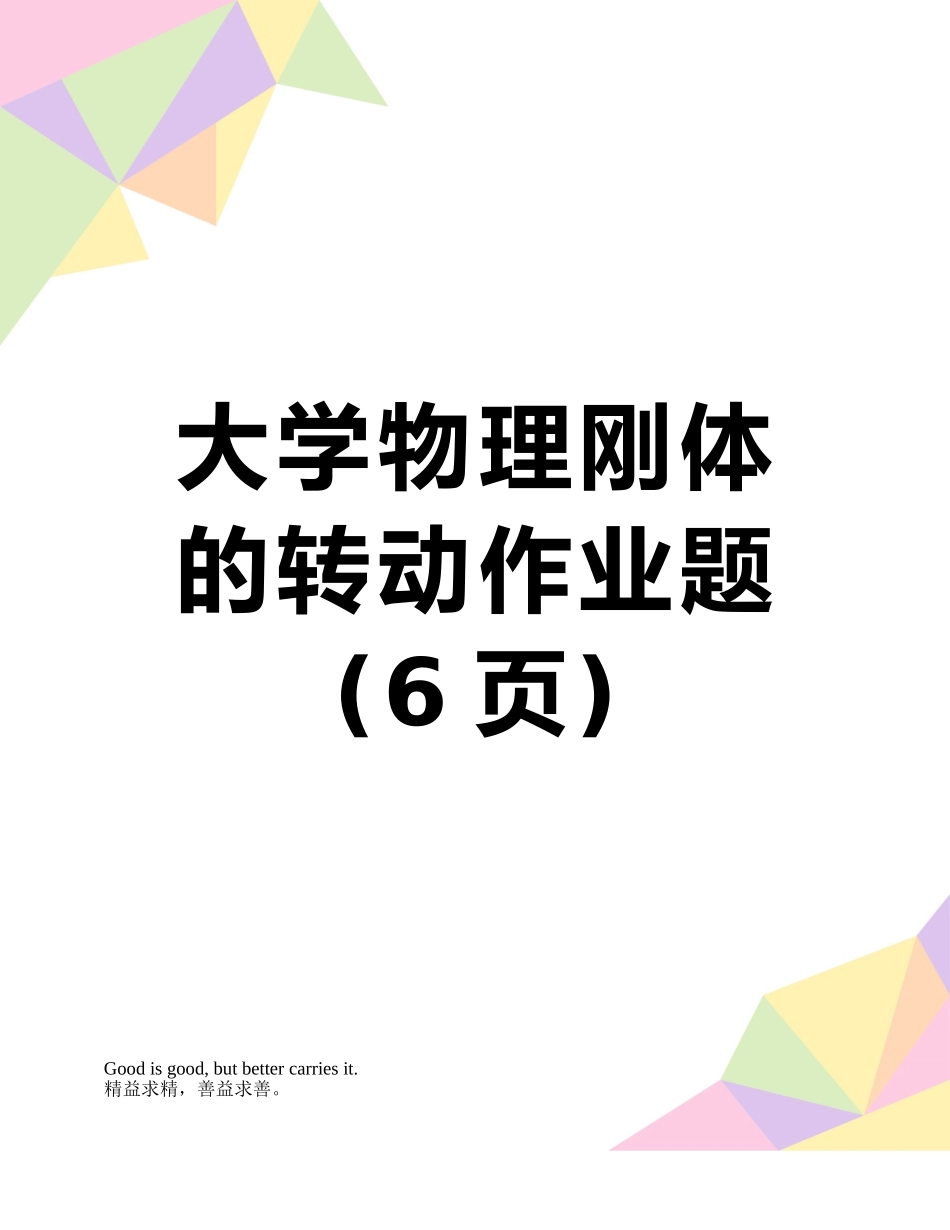 大学物理刚体的转动作业题（6 页）

Good is good, but better carries it.
精益求精，善益求善。